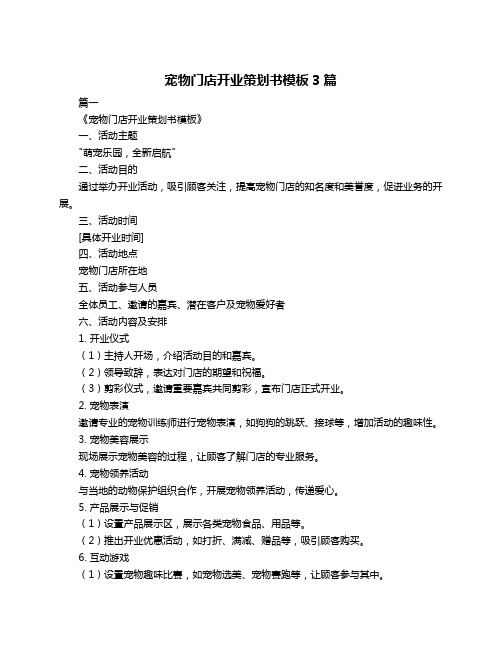 宠物门店开业策划书模板 3 篇

篇一

《宠物门店开业策划书模板》

一、活动主题

"萌宠乐园，全新启航"

二、活动目的

通过举办开业活动，吸引顾客关注，提高宠物门店的知名度和美誉度，促进业务的开展。

三、活动时间

[具体开业时间]

四、活动地点

宠物门店所在地

五、活动参与人员

全体员工、邀请的嘉宾、潜在客户及宠物爱好者

六、活动内容及安排

1. 开业仪式

（1）主持人开场，介绍活动目的和嘉宾。

（2）领导致辞，表达对门店的期望和祝福。

（3）剪彩仪式，邀请重要嘉宾共同剪彩，宣布门店正式开业。

2. 宠物表演

邀请专业的宠物训练师进行宠物表演，如狗狗的跳跃、接球等，增加活动的趣味性。

3. 宠物美容展示

现场展示宠物美容的过程，让顾客了解门店的专业服务。

4. 宠物领养活动

与当地的动物保护组织合作，开展宠物领养活动，传递爱心。

5. 产品展示与促销

（1）设置产品展示区，展示各类宠物食品、用品等。

（2）推出开业优惠活动，如打折、满减、赠品等，吸引顾客购买。

6. 互动游戏

（1）设置宠物趣味比赛，如宠物选美、宠物赛跑等，让顾客参与其中。